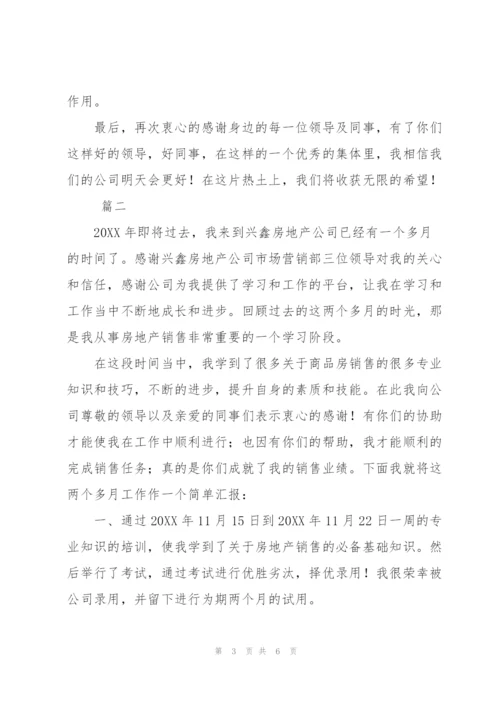 作用。

最后，再次衷心的感谢身边的每一位领导及同事，有了你们这样好的领导，好同事，在这样的一个优秀的集体里，我相信我们的公司明天会更好！在这片热土上，我们将收获无限的希望！

篇二

20XX 年即将过去，我来到兴鑫房地产公司已经有一个多月的时间了。感谢兴鑫房地产公司市场营销部三位领导对我的关心和信任，感谢公司为我提供了学习和工作的平台，让我在学习和工作当中不断地成长和进步。回顾过去的这两个多月的时光，那是我从事房地产销售非常重要的一个学习阶段。

在这段时间当中，我学到了很多关于商品房销售的很多专业知识和技巧，不断的进步，提升自身的素质和技能。在此我向公司尊敬的领导以及亲爱的同事们表示衷心的感谢！有你们的协助才能使我在工作中顺利进行；也因有你们的帮助，我才能顺利的完成销售任务；真的是你们成就了我的销售业绩。下面我就将这两个多月工作作一个简单汇报：

一、通过 20XX 年 11 月 15 日到 20XX 年 11 月 22 日一周的专业知识的培训，使我学到了关于房地产销售的必备基础知识。然后举行了考试，通过考试进行优胜劣汰，择优录用！我很荣幸被公司录用，并留下进行为期两个月的试用。

第 3 页 共 6 页